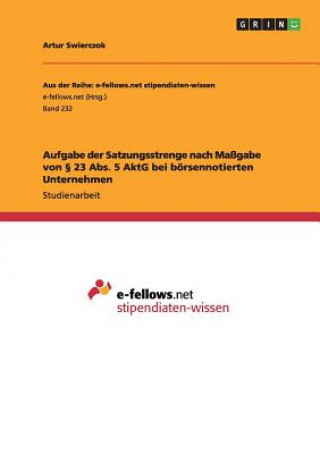 GRIN

Artur Swierczok

Aus der Reihe: e-fellows.net stipendiaten-wissen
e-fellows.net (Hrsg.)
Band 232

Aufgabe der Satzungsstrenge nach Maßgabe von § 23 Abs. 5 AktG bei börsennotierten Unternehmen

Studienarbeit

e-fellows.net
stipendiaten-wissen